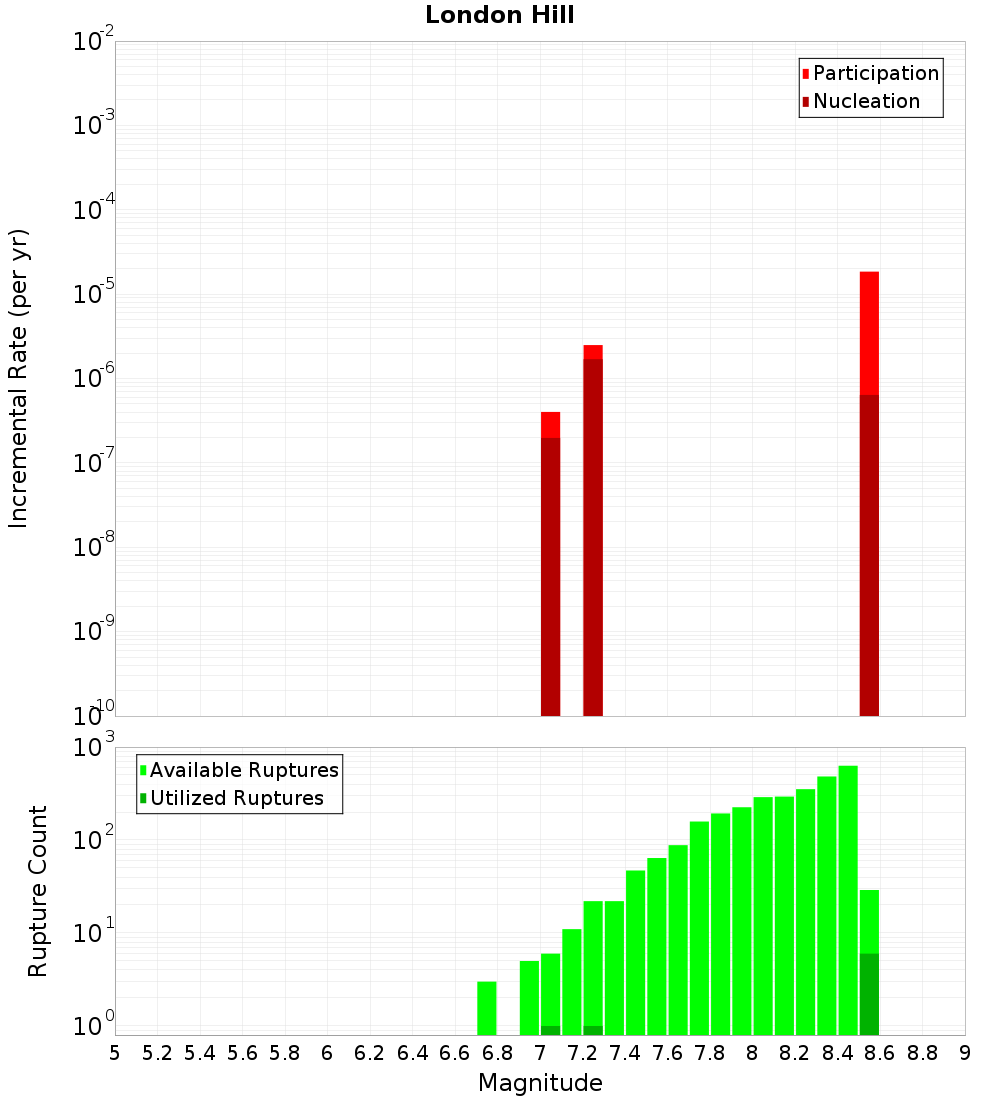 London Hill

Participation
Nucleation

Incremental Rate (per yr)

$10^{-2}$
$10^{-3}$
$10^{-4}$
$10^{-5}$
$10^{-6}$
$10^{-7}$
$10^{-8}$
$10^{-9}$
$10^{-10}$

Available Ruptures
Utilized Ruptures

Rupture Count

$10^{3}$
$10^{2}$
$10^{1}$
$10^{0}$

5 5.2 5.4 5.6 5.8 6 6.2 6.4 6.6 6.8 7 7.2 7.4 7.6 7.8 8 8.2 8.4 8.6 8.8 9

Magnitude